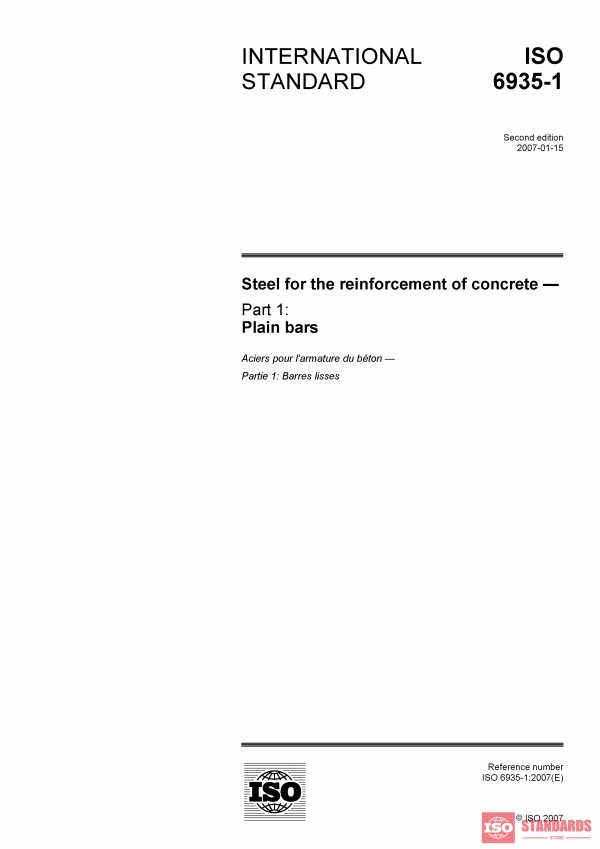 INTERNATIONAL STANDARD

ISO 6935-1

Second edition
2007-01-15

Steel for the reinforcement of concrete —

Part 1:
Plain bars

Aciers pour l'armature du béton —

Partie 1: Barres lisses

ISO

Reference number
ISO 6935-1:2007(E)

© ISO 2007

ISO STANDARDS STORE